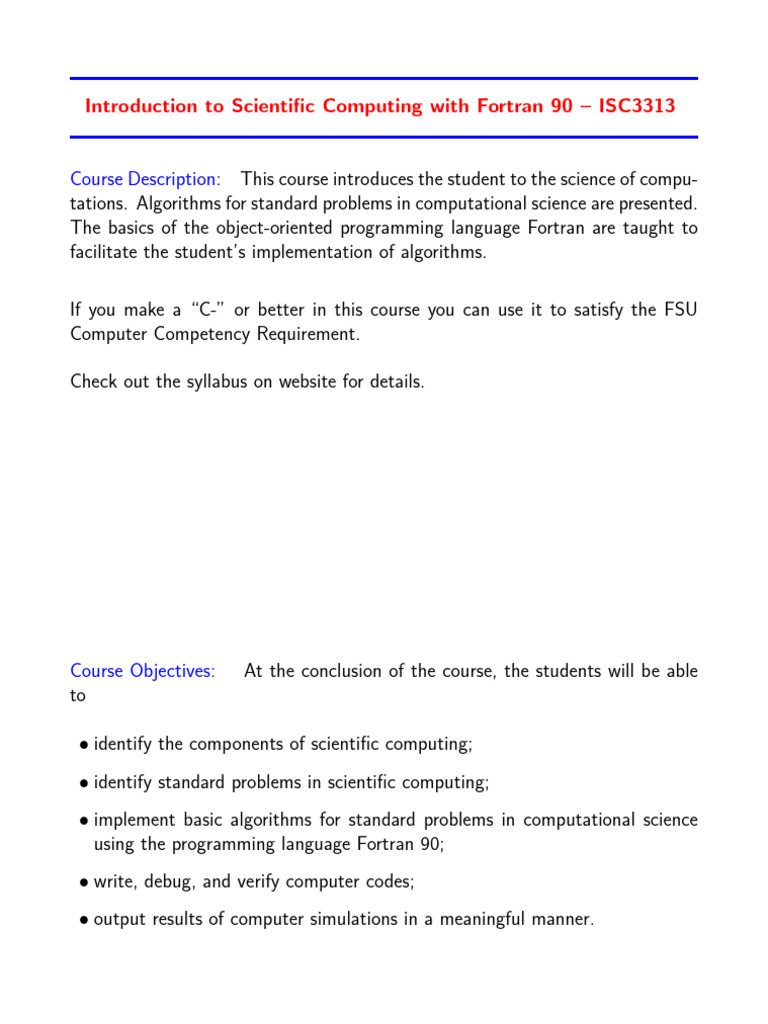 Introduction to Scientific Computing with Fortran 90 – ISC3313

Course Description: This course introduces the student to the science of computations. Algorithms for standard problems in computational science are presented. The basics of the object-oriented programming language Fortran are taught to facilitate the student's implementation of algorithms.

If you make a "C-" or better in this course you can use it to satisfy the FSU Computer Competency Requirement.

Check out the syllabus on website for details.

Course Objectives: At the conclusion of the course, the students will be able to

• identify the components of scientific computing;

• identify standard problems in scientific computing;

• implement basic algorithms for standard problems in computational science using the programming language Fortran 90;

• write, debug, and verify computer codes;

• output results of computer simulations in a meaningful manner.